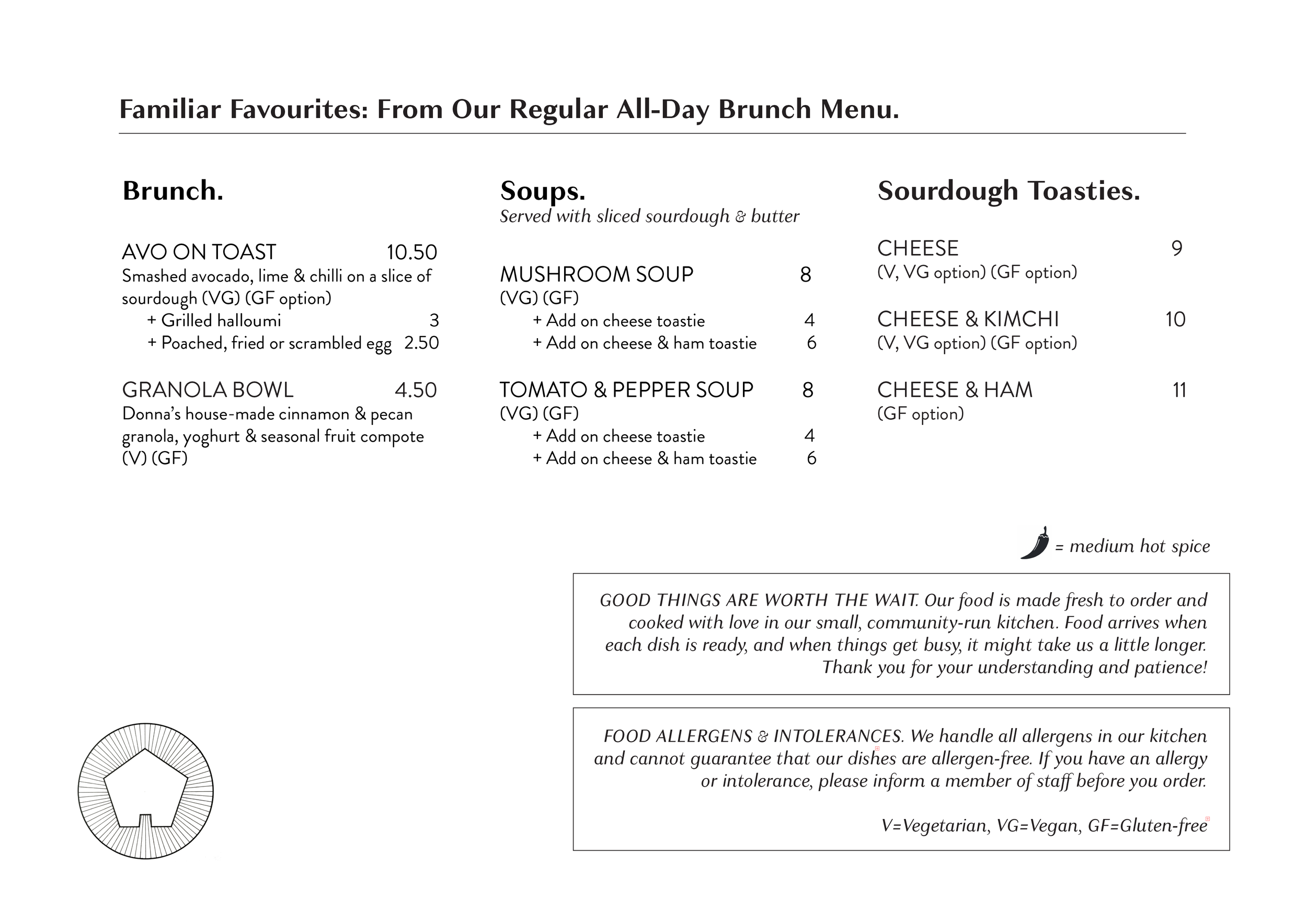 Familiar Favourites: From Our Regular All-Day Brunch Menu.

Brunch.

AVO ON TOAST 10.50
Smashed avocado, lime & chilli on a slice of sourdough (VG) (GF option)
+ Grilled halloumi 3
+ Poached, fried or scrambled egg 2.50

GRANOLA BOWL 4.50
Donna's house-made cinnamon & pecan granola, yoghurt & seasonal fruit compote (V) (GF)

Soups.
Served with sliced sourdough & butter

MUSHROOM SOUP 8
(VG) (GF)
+ Add on cheese toastie 4
+ Add on cheese & ham toastie 6

TOMATO & PEPPER SOUP 8
(VG) (GF)
+ Add on cheese toastie 4
+ Add on cheese & ham toastie 6

Sourdough Toasties.

CHEESE 9
(V, VG option) (GF option)

CHEESE & KIMCHI 10
(V, VG option) (GF option)

CHEESE & HAM 11
(GF option)

= medium hot spice

GOOD THINGS ARE WORTH THE WAIT. Our food is made fresh to order and cooked with love in our small, community-run kitchen. Food arrives when each dish is ready, and when things get busy, it might take us a little longer. Thank you for your understanding and patience!

FOOD ALLERGENS & INTOLERANCES. We handle all allergens in our kitchen and cannot guarantee that our dishes are allergen-free. If you have an allergy or intolerance, please inform a member of staff before you order.

V=Vegetarian, VG=Vegan, GF=Gluten-free